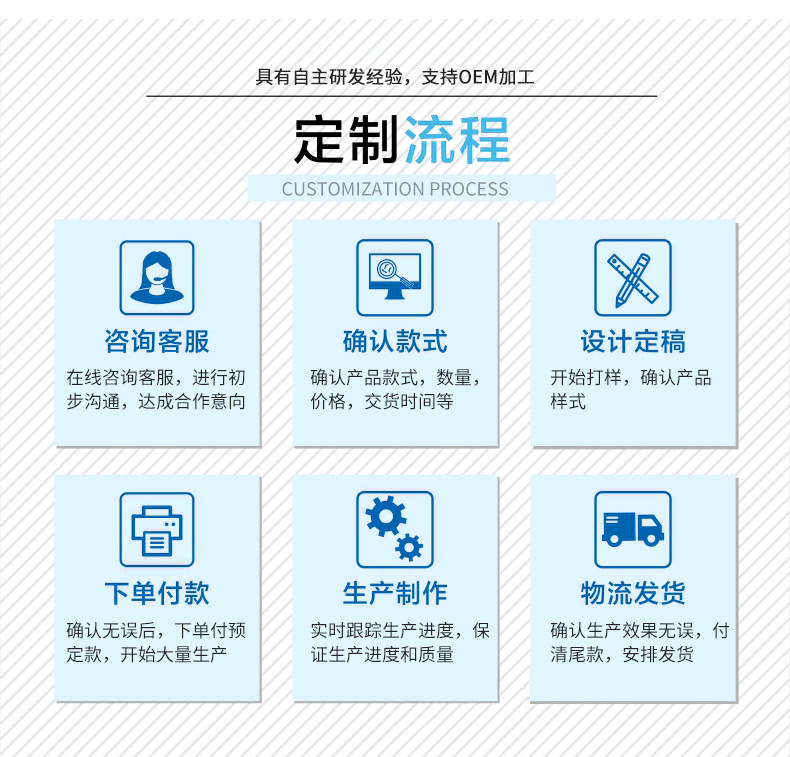 具有自主研发经验，支持OEM加工

定制流程

CUSTOMIZATION PROCESS

咨询客服

在线咨询客服，进行初步沟通，达成合作意向

确认款式

确认产品款式，数量，价格，交货时间等

设计定稿

开始打样，确认产品样式

下单付款

确认无误后，下单付预定款，开始大量生产

生产制作

实时跟踪生产进度，保证生产进度和质量

物流发货

确认生产效果无误，付清尾款，安排发货